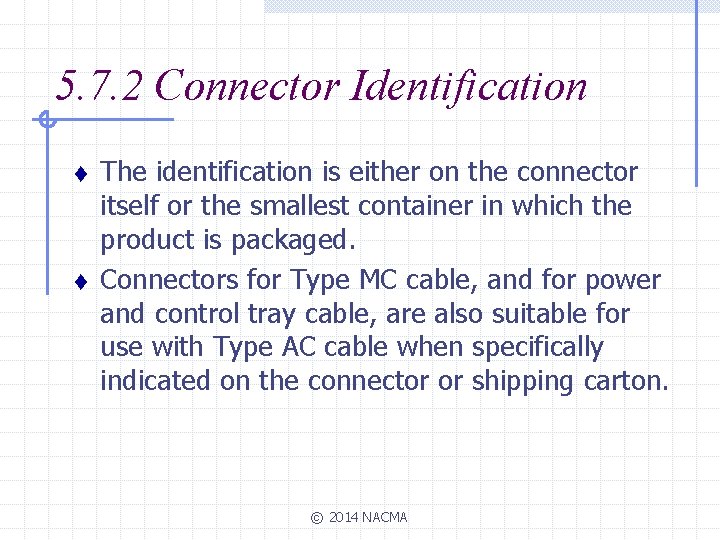 5.7.2 Connector Identification

♦ The identification is either on the connector itself or the smallest container in which the product is packaged.

♦ Connectors for Type MC cable, and for power and control tray cable, are also suitable for use with Type AC cable when specifically indicated on the connector or shipping carton.

© 2014 NACMA